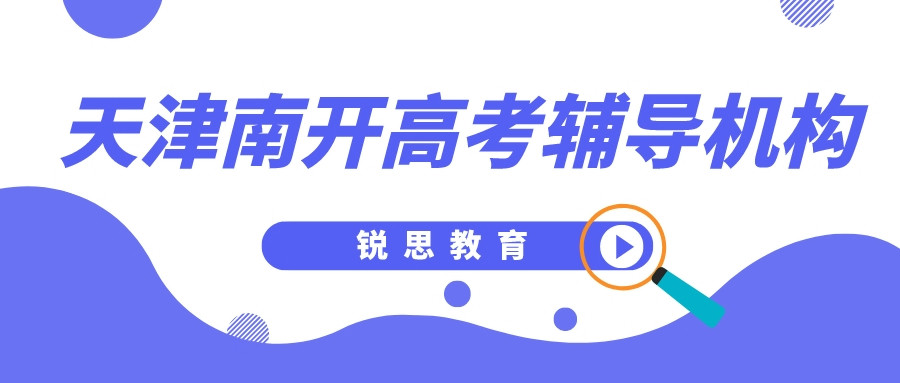 天津南开高考辅导机构

锐思教育